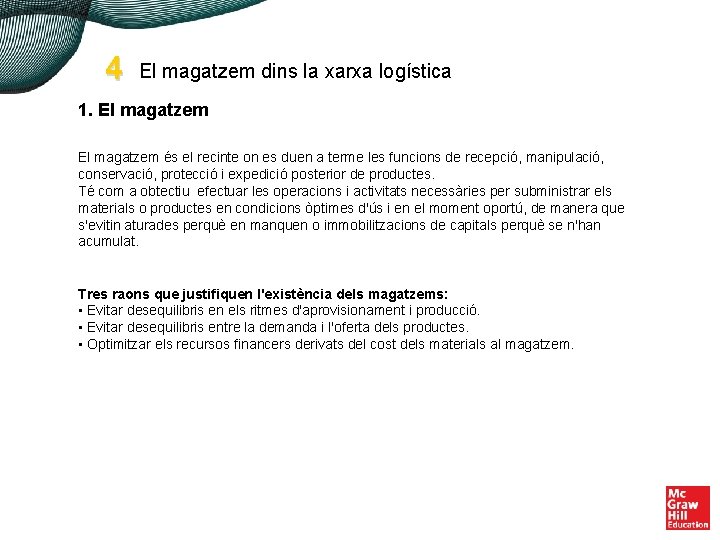 4 El magatzem dins la xarxa logística

1. El magatzem

El magatzem és el recinte on es duen a terme les funcions de recepció, manipulació, conservació, protecció i expedició posterior de productes.
Té com a obtectiu efectuar les operacions i activitats necessàries per subministrar els materials o productes en condicions òptimes d'ús i en el moment oportú, de manera que s'evitin aturades perquè en manquen o immobilitzacions de capitals perquè se n'han acumulat.

Tres raons que justifiquen l'existència dels magatzems:
• Evitar desequilibris en els ritmes d'aprovisionament i producció.
• Evitar desequilibris entre la demanda i l'oferta dels productes.
• Optimitzar els recursos financers derivats del cost dels materials al magatzem.

Mc
Graw
Hill
Education